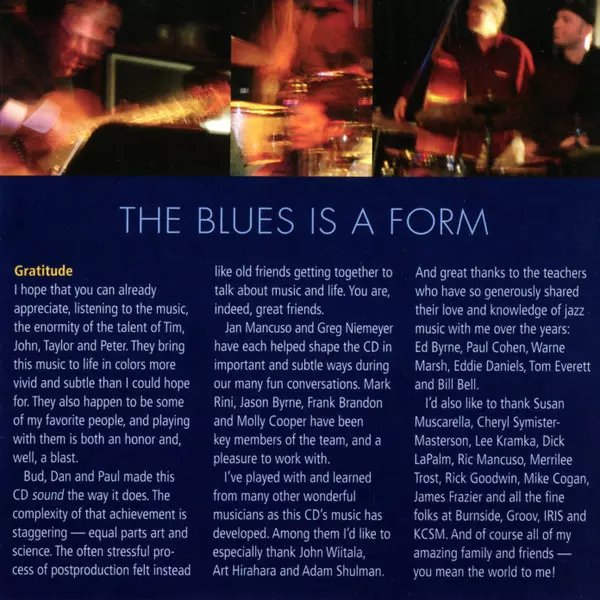 THE BLUES IS A FORM

Gratitude

I hope that you can already appreciate, listening to the music, the enormity of the talent of Tim, John, Taylor and Peter. They bring this music to life in colors more vivid and subtle than I could hope for. They also happen to be some of my favorite people, and playing with them is both an honor and, well, a blast.

Bud, Dan and Paul made this CD sound the way it does. The complexity of that achievement is staggering — equal parts art and science. The often stressful process of postproduction felt instead like old friends getting together to talk about music and life. You are, indeed, great friends.

Jan Mancuso and Greg Niemeyer have each helped shape the CD in important and subtle ways during our many fun conversations. Mark Rini, Jason Byrne, Frank Brandon and Molly Cooper have been key members of the team, and a pleasure to work with.

I've played with and learned from many other wonderful musicians as this CD's music has developed. Among them I'd like to especially thank John Wiitala, Art Hirahara and Adam Shulman.

And great thanks to the teachers who have so generously shared their love and knowledge of jazz music with me over the years: Ed Byrne, Paul Cohen, Warne Marsh, Eddie Daniels, Tom Everett and Bill Bell.

I'd also like to thank Susan Muscarella, Cheryl Symister-Masterson, Lee Kramka, Dick LaPalm, Ric Mancuso, Merrilee Trost, Rick Goodwin, Mike Cogan, James Frazier and all the fine folks at Burnside, Groov, IRIS and KCSM. And of course all of my amazing family and friends — you mean the world to me!